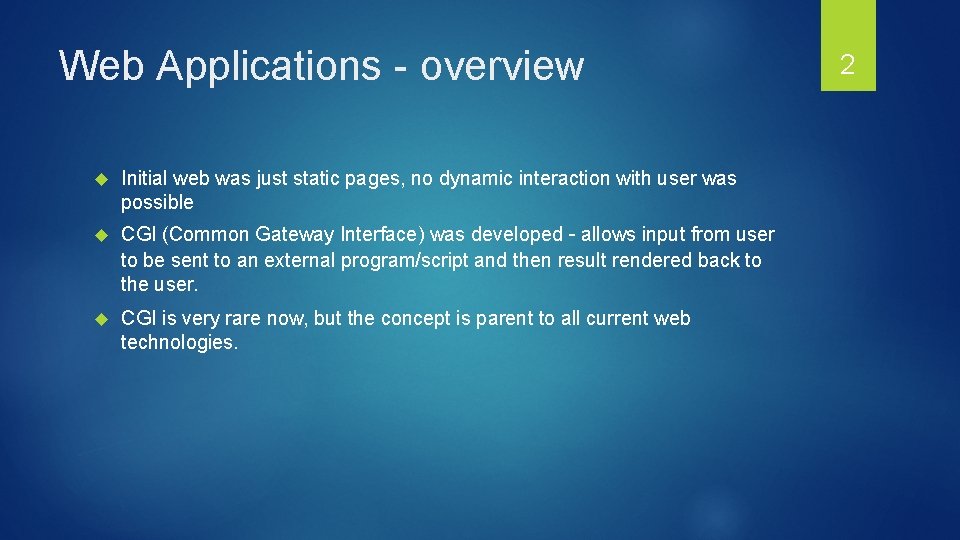 Web Applications - overview

2

Initial web was just static pages, no dynamic interaction with user was possible

CGI (Common Gateway Interface) was developed - allows input from user to be sent to an external program/script and then result rendered back to the user.

CGI is very rare now, but the concept is parent to all current web technologies.